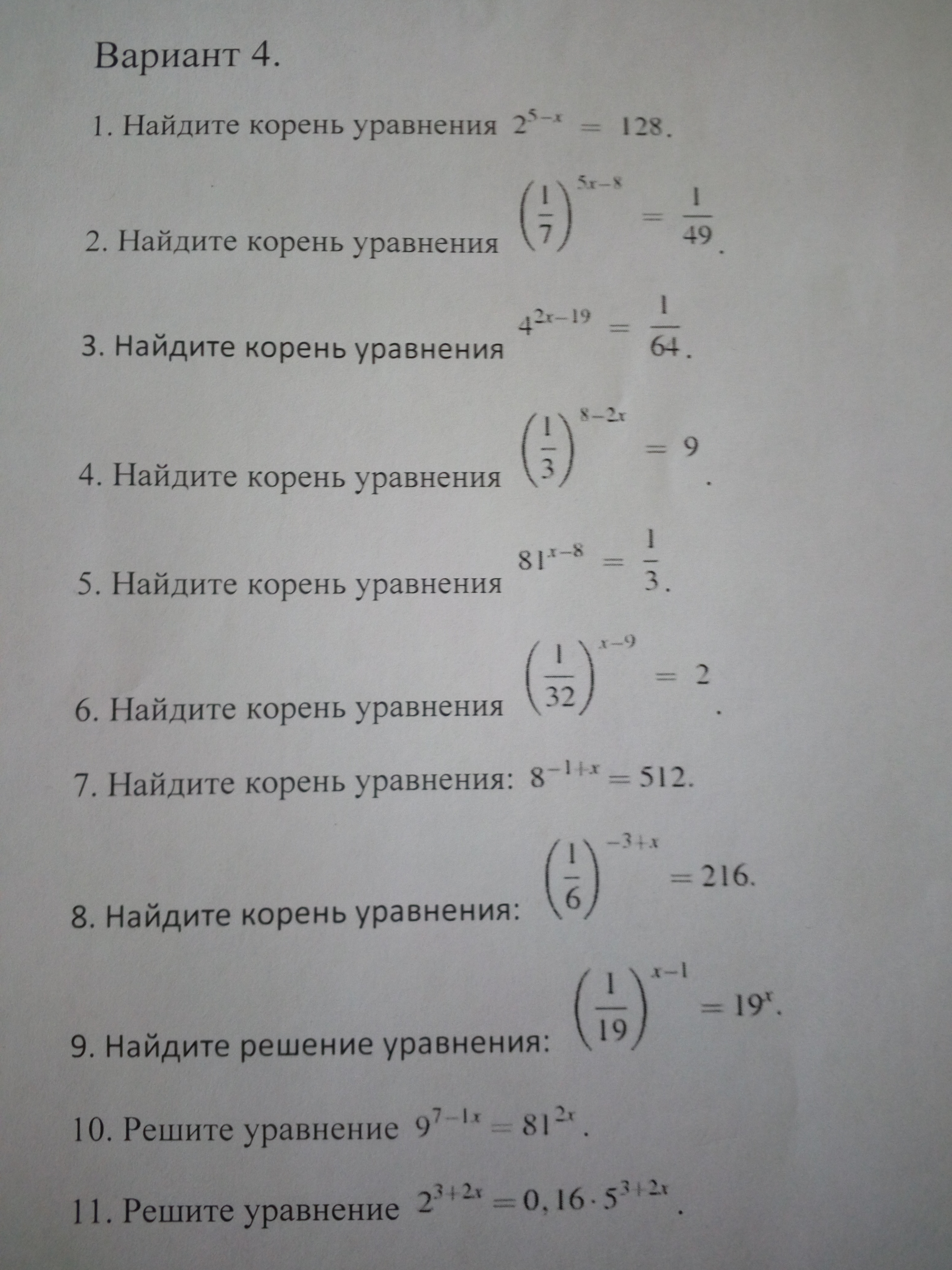 Вариант 4.

1. Найдите корень уравнения $2^{5-x} = 128$.

2. Найдите корень уравнения $\left(\frac{1}{7}\right)^{5x-8} = \frac{1}{49}$.

3. Найдите корень уравнения $4^{2x-19} = \frac{1}{64}$.

4. Найдите корень уравнения $\left(\frac{1}{3}\right)^{8-2x} = 9$.

5. Найдите корень уравнения $81^{x-8} = \frac{1}{3}$.

6. Найдите корень уравнения $\left(\frac{1}{32}\right)^{x-9} = 2$.

7. Найдите корень уравнения: $8^{-1+x} = 512$.

8. Найдите корень уравнения: $\left(\frac{1}{6}\right)^{-3+x} = 216$.

9. Найдите решение уравнения: $\left(\frac{1}{19}\right)^{x-1} = 19^{x}$.

10. Решите уравнение $9^{7-1x} = 81^{2x}$.

11. Решите уравнение $2^{3+2x} = 0,16 \cdot 5^{3+2x}$.